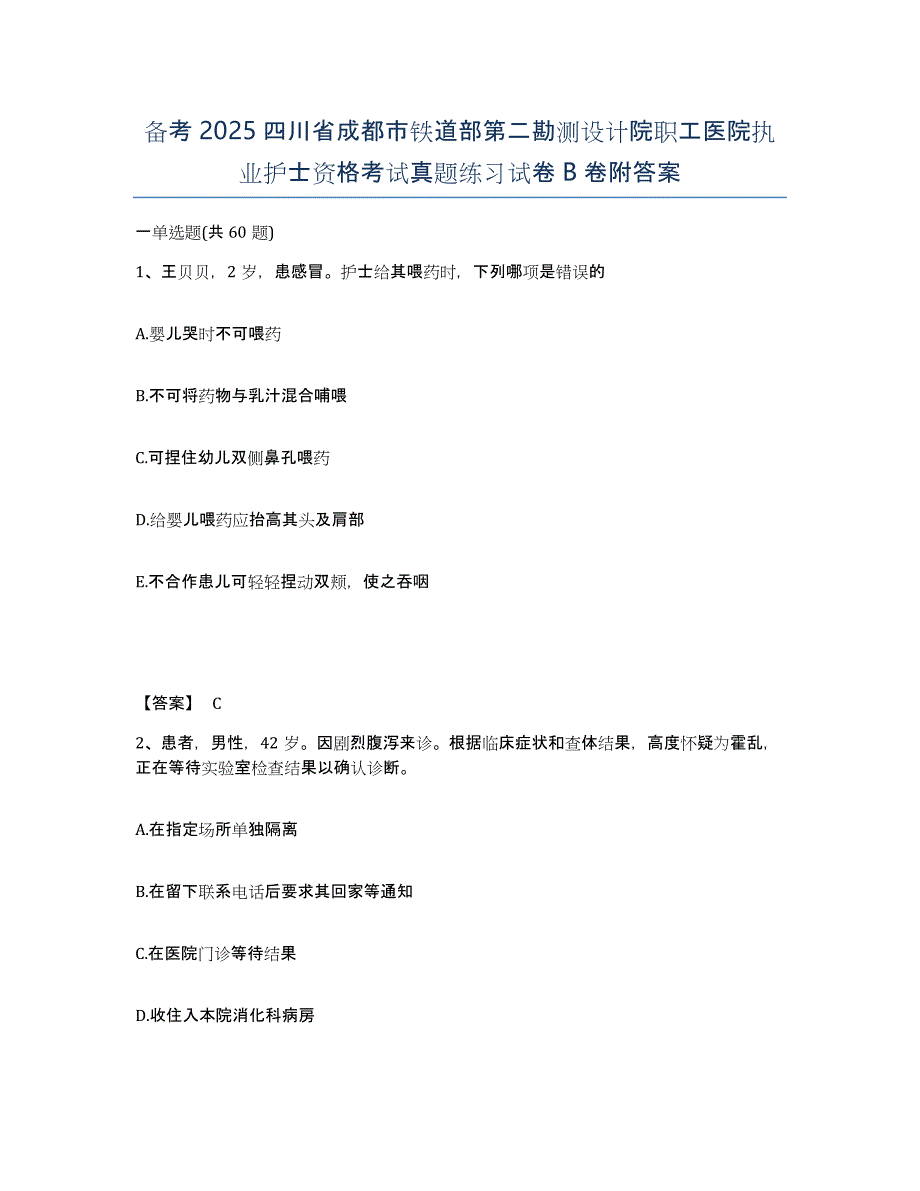 备考 2025 四川省成都市铁道部第二勘测设计院职工医院执业护士资格考试真题练习试卷 B 卷附答案

一单选题(共 60 题)

1、王贝贝，2 岁，患感冒。护士给其喂药时，下列哪项是错误的

A.婴儿哭时不可喂药

B.不可将药物与乳汁混合哺喂

C.可捏住幼儿双侧鼻孔喂药

D.给婴儿喂药应抬高其头及肩部

E.不合作患儿可轻轻捏动双颊，使之吞咽

【答案】 C

2、患者，男性，42 岁。因剧烈腹泻来诊。根据临床症状和查体结果，高度怀疑为霍乱，正在等待实验室检查结果以确认诊断。

A.在指定场所单独隔离

B.在留下联系电话后要求其回家等通知

C.在医院门诊等待结果

D.收住入本院消化科病房